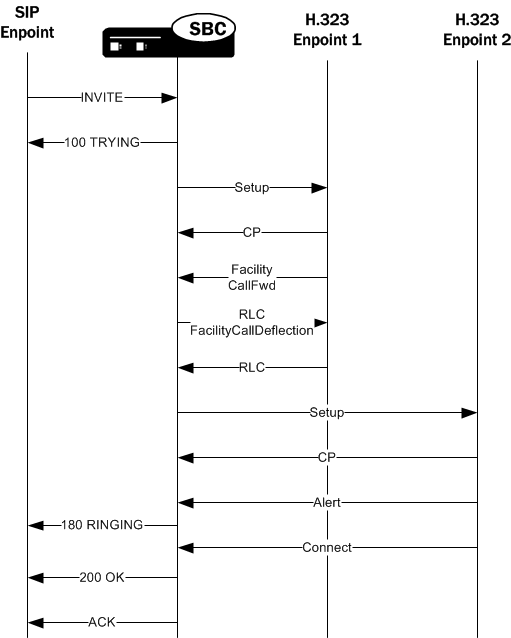 SIP Enpoint

SBC

H.323 Enpoint 1

H.323 Enpoint 2

INVITE

100 TRYING

Setup

CP

Facility CallFwd

RLC FacilityCallDeflection

RLC

Setup

CP

Alert

180 RINGING

Connect

200 OK

ACK